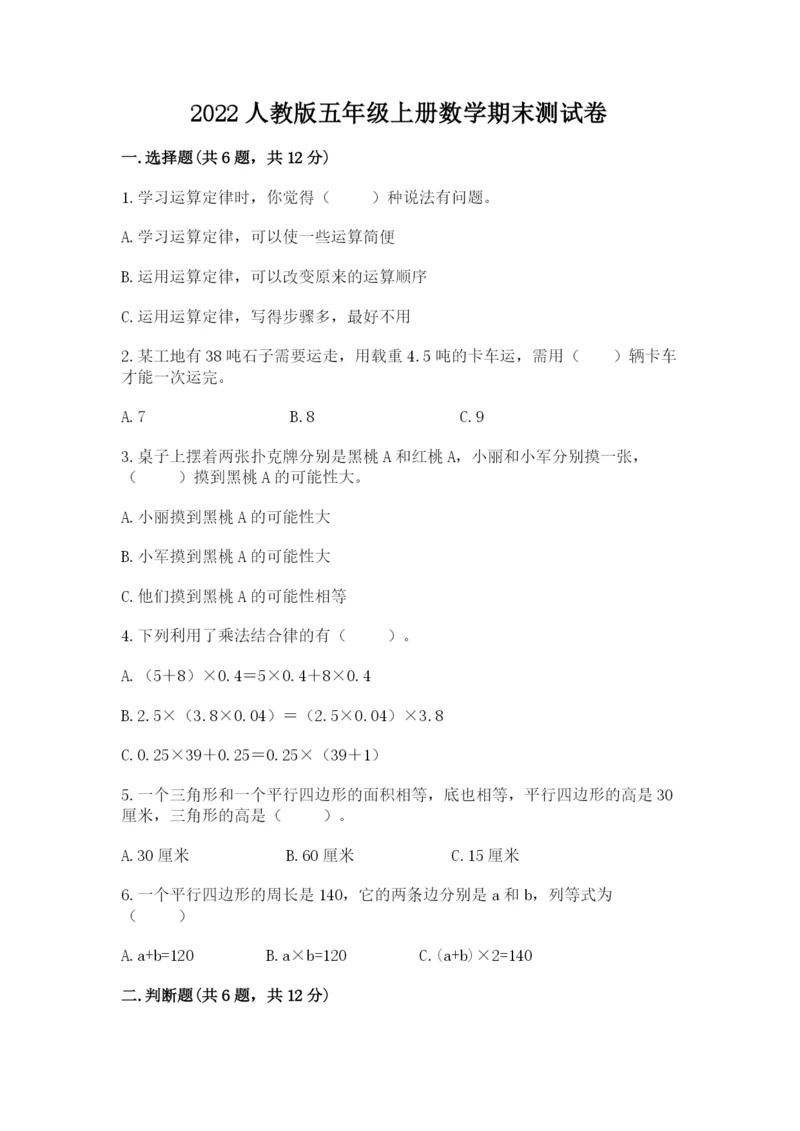 2022人教版五年级上册数学期末测试卷

一.选择题(共6题，共12分)

1.学习运算定律时，你觉得（　　）种说法有问题。

A.学习运算定律，可以使一些运算简便

B.运用运算定律，可以改变原来的运算顺序

C.运用运算定律，写得步骤多，最好不用

2.某工地有38吨石子需要运走，用载重4.5吨的卡车运，需用（　　）辆卡车才能一次运完。

A.7　　B.8　　C.9

3.桌子上摆着两张扑克牌分别是黑桃A和红桃A，小丽和小军分别摸一张，（　　）摸到黑桃A的可能性大。

A.小丽摸到黑桃A的可能性大

B.小军摸到黑桃A的可能性大

C.他们摸到黑桃A的可能性相等

4.下列利用了乘法结合律的有（　　）。

A.（5＋8）×0.4＝5×0.4＋8×0.4

B.2.5×（3.8×0.04）＝（2.5×0.04）×3.8

C.0.25×39＋0.25＝0.25×（39＋1）

5.一个三角形和一个平行四边形的面积相等，底也相等，平行四边形的高是30厘米，三角形的高是（　　）。

A.30厘米　　B.60厘米　　C.15厘米

6.一个平行四边形的周长是140，它的两条边分别是a和b，列等式为（　　）

A.a+b=120　　B.a×b=120　　C.(a+b)×2=140

二.判断题(共6题，共12分)